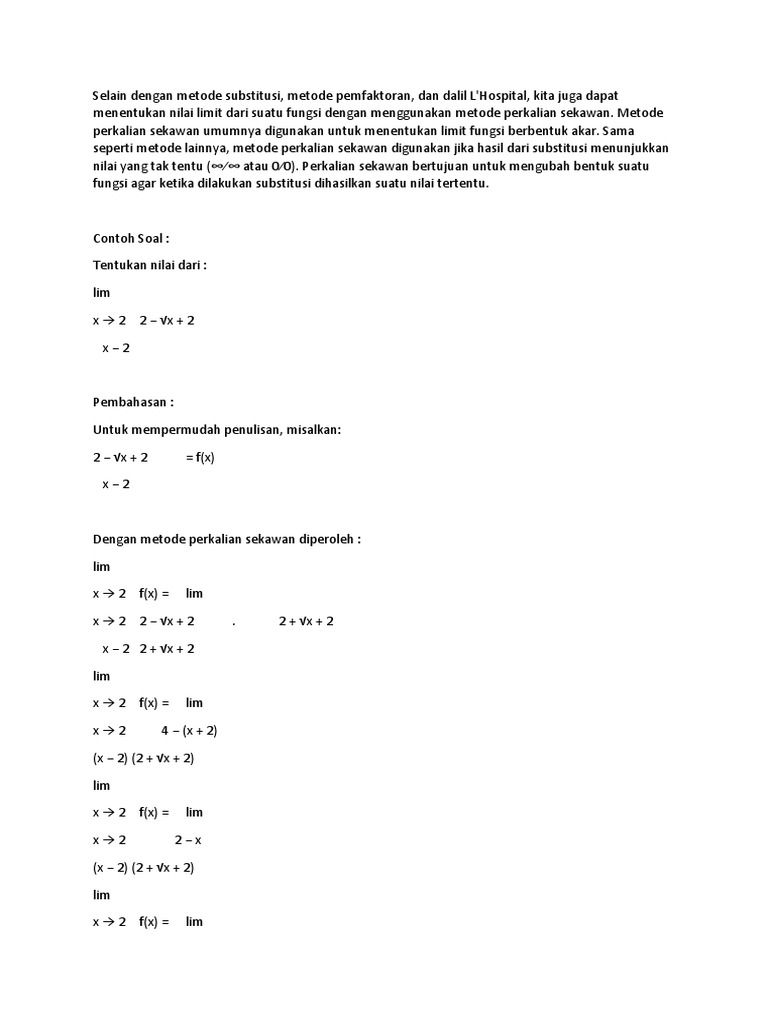 Selain dengan metode substitusi, metode pemfaktoran, dan dalil L'Hospital, kita juga dapat menentukan nilai limit dari suatu fungsi dengan menggunakan metode perkalian sekawan. Metode perkalian sekawan umumnya digunakan untuk menentukan limit fungsi berbentuk akar. Sama seperti metode lainnya, metode perkalian sekawan digunakan jika hasil dari substitusi menunjukkan nilai yang tak tentu (∞⁄∞ atau 0⁄0). Perkalian sekawan bertujuan untuk mengubah bentuk suatu fungsi agar ketika dilakukan substitusi dihasilkan suatu nilai tertentu.

Contoh Soal :

Tentukan nilai dari :

lim

x → 2 2 – √x + 2

x – 2

Pembahasan :

Untuk mempermudah penulisan, misalkan:

2 – √x + 2 = f(x)

x – 2

Dengan metode perkalian sekawan diperoleh :

lim

x → 2 f(x) = lim

x → 2 2 – √x + 2 . 2 + √x + 2

x – 2 2 + √x + 2

lim

x → 2 f(x) = lim

x → 2 4 – (x + 2)

(x – 2) (2 + √x + 2)

lim

x → 2 f(x) = lim

x → 2 2 – x

(x – 2) (2 + √x + 2)

lim

x → 2 f(x) = lim